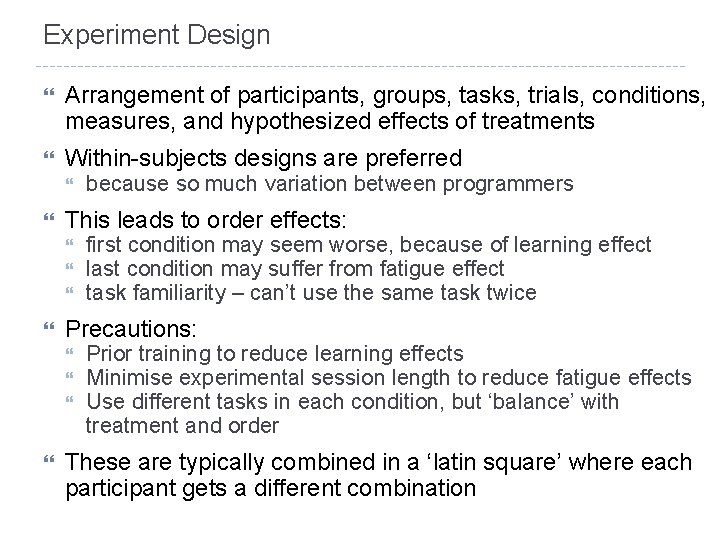 Experiment Design

“ Arrangement of participants, groups, tasks, trials, conditions, measures, and hypothesized effects of treatments

“ Within-subjects designs are preferred
“ because so much variation between programmers

“ This leads to order effects:
“ first condition may seem worse, because of learning effect
“ last condition may suffer from fatigue effect
“ task familiarity – can’t use the same task twice

“ Precautions:
“ Prior training to reduce learning effects
“ Minimise experimental session length to reduce fatigue effects
“ Use different tasks in each condition, but ‘balance’ with treatment and order

“ These are typically combined in a ‘latin square’ where each participant gets a different combination